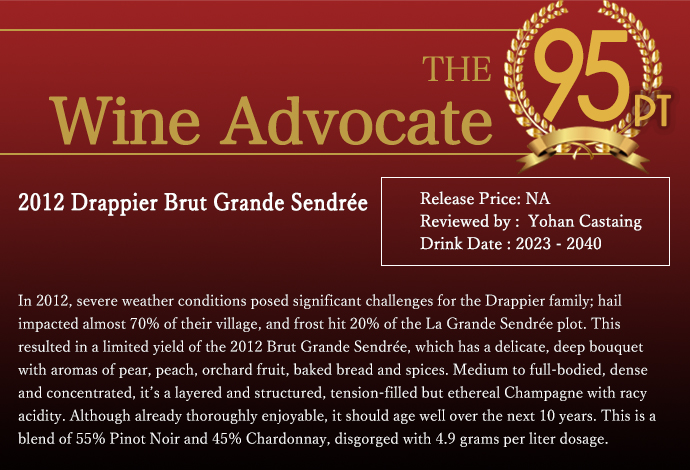 THE
Wine Advocate

95PT

2012 Drappier Brut Grande Sendrée

Release Price: NA
Reviewed by : Yohan Castaing
Drink Date : 2023 - 2040

In 2012, severe weather conditions posed significant challenges for the Drappier family; hail impacted almost 70% of their village, and frost hit 20% of the La Grande Sendrée plot. This resulted in a limited yield of the 2012 Brut Grande Sendrée, which has a delicate, deep bouquet with aromas of pear, peach, orchard fruit, baked bread and spices. Medium to full-bodied, dense and concentrated, it's a layered and structured, tension-filled but ethereal Champagne with racy acidity. Although already thoroughly enjoyable, it should age well over the next 10 years. This is a blend of 55% Pinot Noir and 45% Chardonnay, disgorged with 4.9 grams per liter dosage.